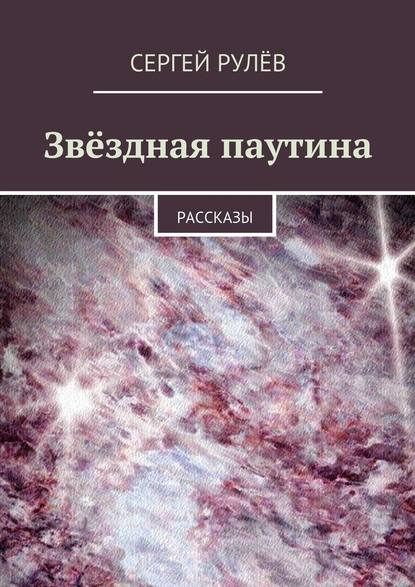 СЕРГЕЙ РУЛЁВ

Звёздная паутина

РАССКАЗЫ